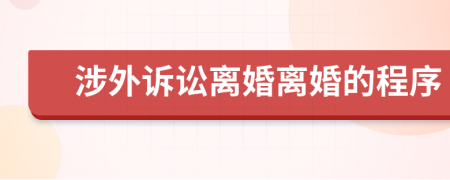 涉外诉讼离婚离婚的程序